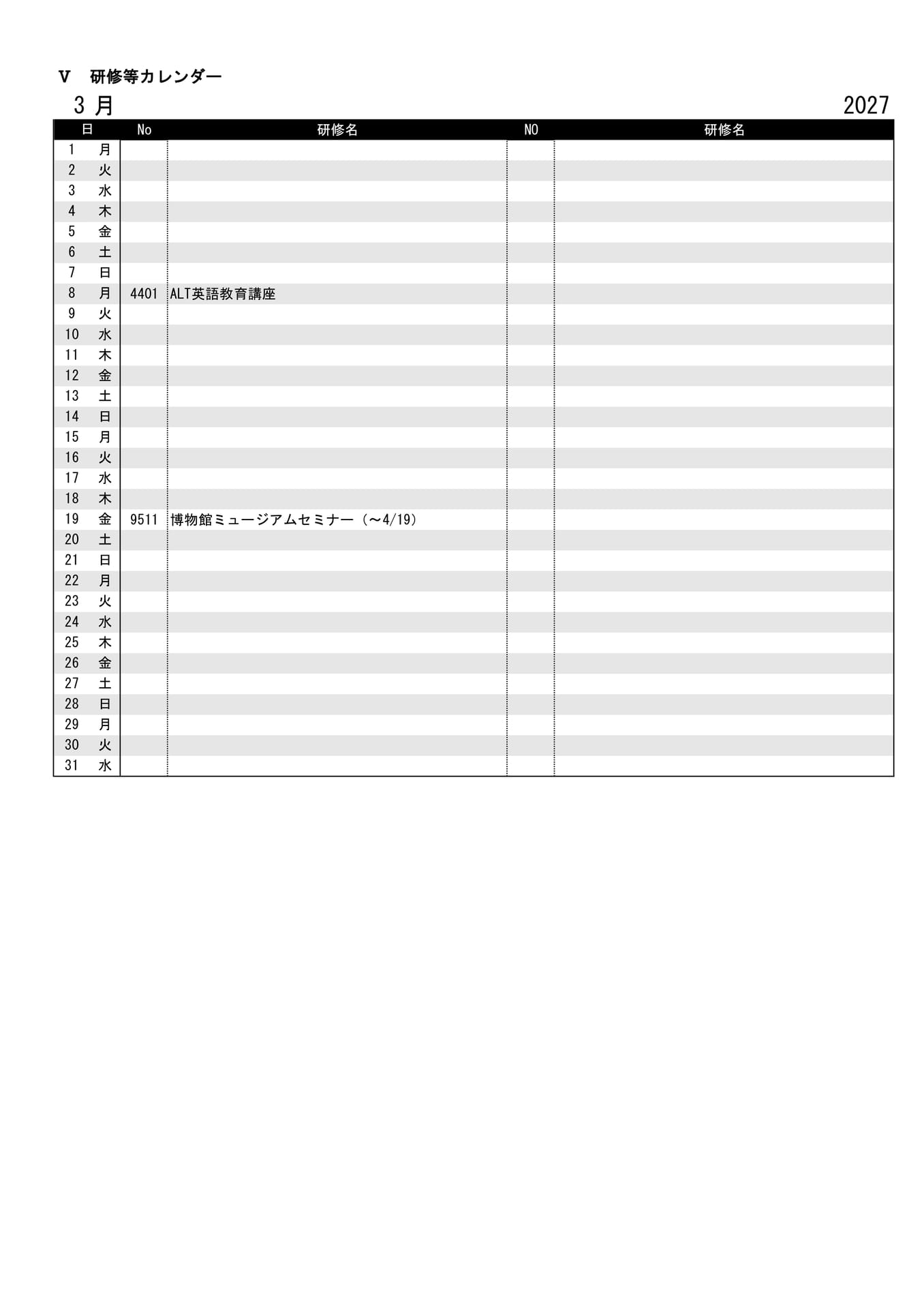 V　研修等カレンダー

3 月　　2027

| 日 | | No | 研修名 | NO | 研修名 |
|---|---|---|---|---|---|
| 1 | 月 | | | | |
| 2 | 火 | | | | |
| 3 | 水 | | | | |
| 4 | 木 | | | | |
| 5 | 金 | | | | |
| 6 | 土 | | | | |
| 7 | 日 | | | | |
| 8 | 月 | 4401 | ALT英語教育講座 | | |
| 9 | 火 | | | | |
| 10 | 水 | | | | |
| 11 | 木 | | | | |
| 12 | 金 | | | | |
| 13 | 土 | | | | |
| 14 | 日 | | | | |
| 15 | 月 | | | | |
| 16 | 火 | | | | |
| 17 | 水 | | | | |
| 18 | 木 | | | | |
| 19 | 金 | 9511 | 博物館ミュージアムセミナー（～4/19） | | |
| 20 | 土 | | | | |
| 21 | 日 | | | | |
| 22 | 月 | | | | |
| 23 | 火 | | | | |
| 24 | 水 | | | | |
| 25 | 木 | | | | |
| 26 | 金 | | | | |
| 27 | 土 | | | | |
| 28 | 日 | | | | |
| 29 | 月 | | | | |
| 30 | 火 | | | | |
| 31 | 水 | | | | |